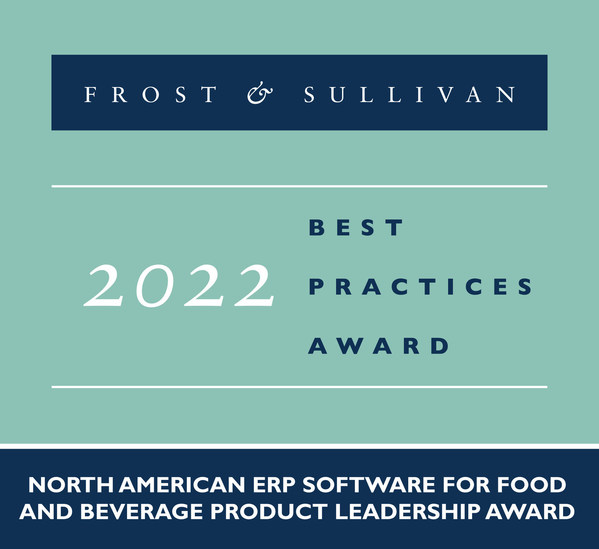 FROST & SULLIVAN

2022

BEST
PRACTICES
AWARD

NORTH AMERICAN ERP SOFTWARE FOR FOOD AND BEVERAGE PRODUCT LEADERSHIP AWARD